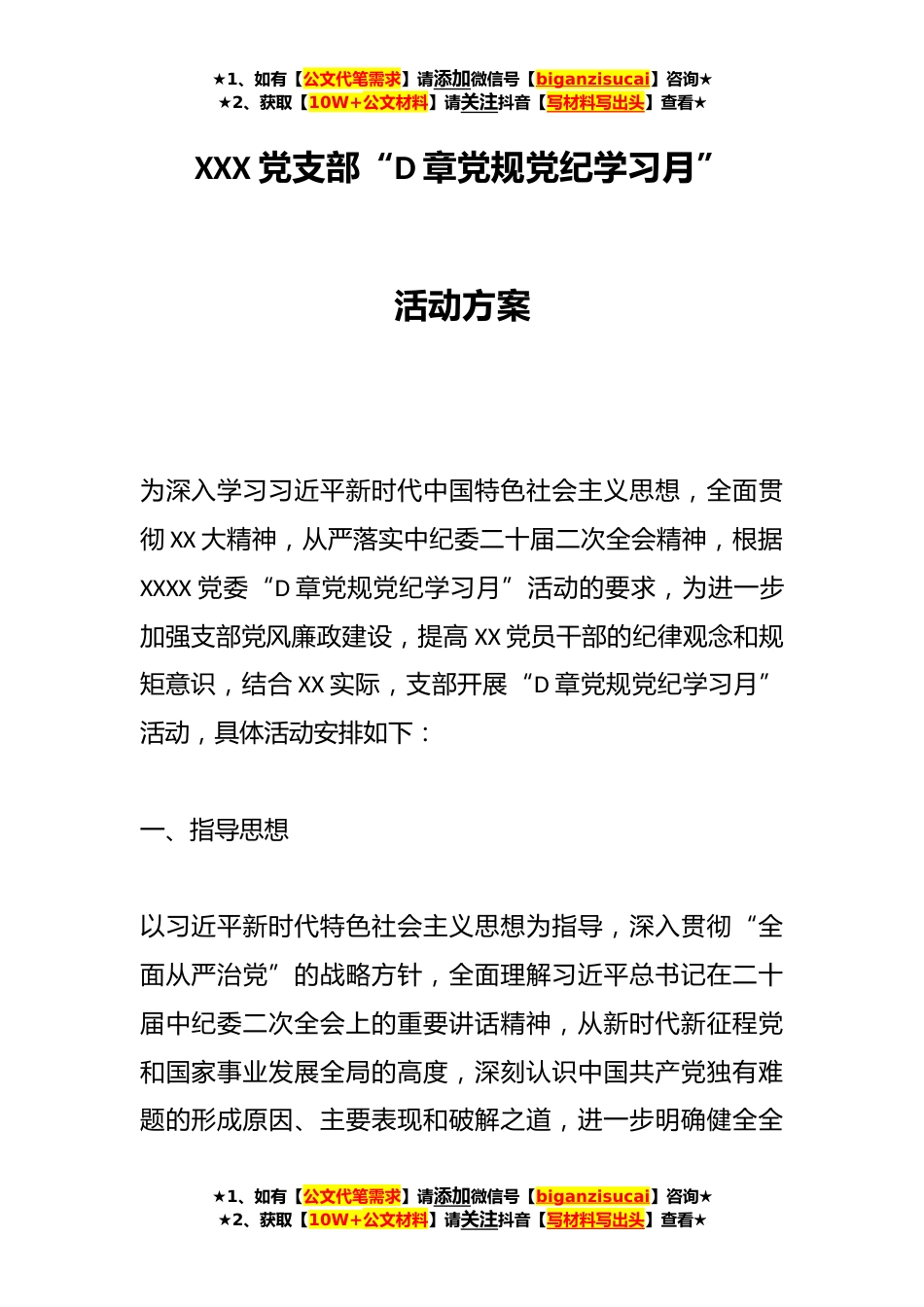 ★1、如有【公文代笔需求】请添加微信号【biganzisucai】咨询★
★2、获取【10W+公文材料】请关注抖音【写材料写出头】查看★

XXX 党支部“D 章党规党纪学习月”

活动方案

为深入学习习近平新时代中国特色社会主义思想，全面贯彻 XX 大精神，从严落实中纪委二十届二次全会精神，根据 XXXX 党委“D 章党规党纪学习月”活动的要求，为进一步加强支部党风廉政建设，提高 XX 党员干部的纪律观念和规矩意识，结合 XX 实际，支部开展“D 章党规党纪学习月”活动，具体活动安排如下：

一、指导思想

以习近平新时代特色社会主义思想为指导，深入贯彻“全面从严治党”的战略方针，全面理解习近平总书记在二十届中纪委二次全会上的重要讲话精神，从新时代新征程党和国家事业发展全局的高度，深刻认识中国共产党独有难题的形成原因、主要表现和破解之道，进一步明确健全全

★1、如有【公文代笔需求】请添加微信号【biganzisucai】咨询★
★2、获取【10W+公文材料】请关注抖音【写材料写出头】查看★